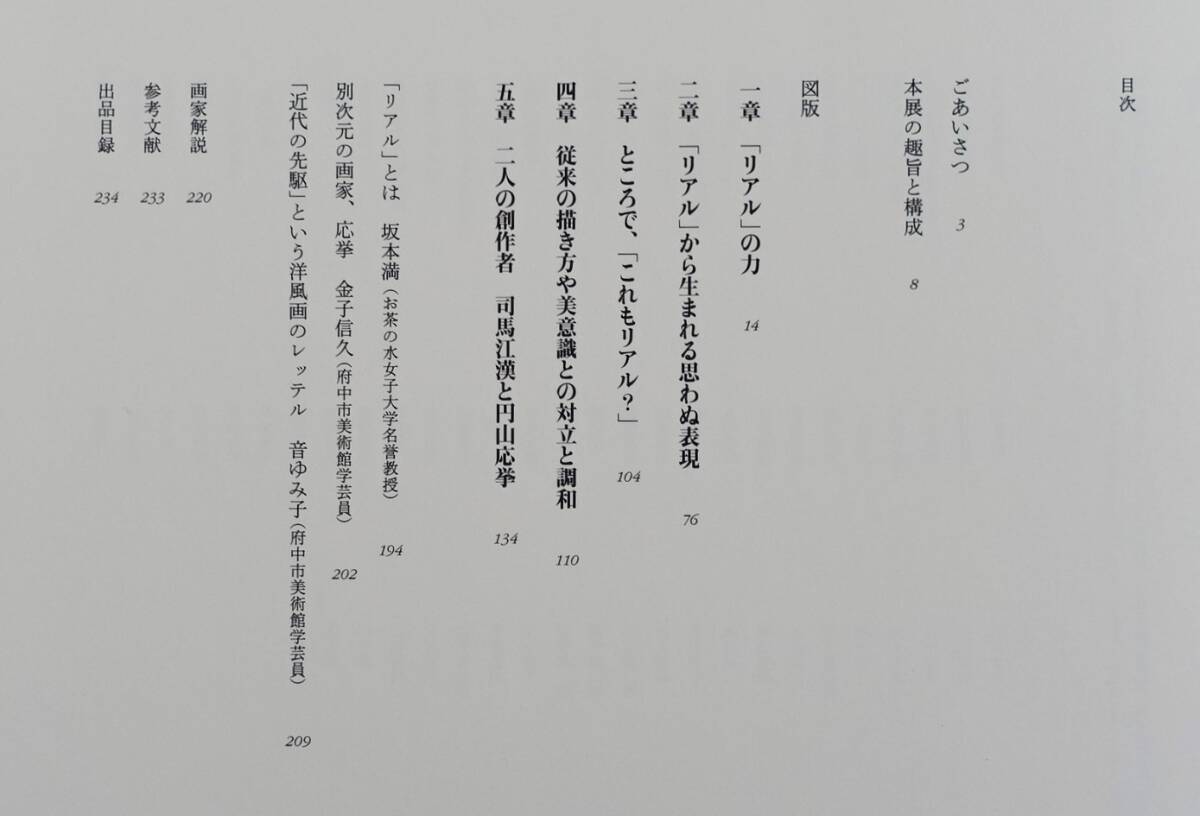 目次

ごあいさつ 3

本展の趣旨と構成 8

図版

一章 「リアル」の力 14

二章 「リアル」から生まれる思わぬ表現 76

三章 ところで、「これもリアル?」 104

四章 従来の描き方や美意識との対立と調和 110

五章 二人の創作者 司馬江漢と円山応挙 134

「リアル」とは 坂本満(お茶の水女子大学名誉教授) 194

別次元の画家、応挙 金子信久(府中市美術館学芸員) 202

「近代の先駆」という洋風画のレッテル 音ゆみ子(府中市美術館学芸員) 209

画家解説 220

参考文献 233

出品目録 234